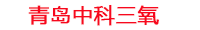 青岛中科三氧